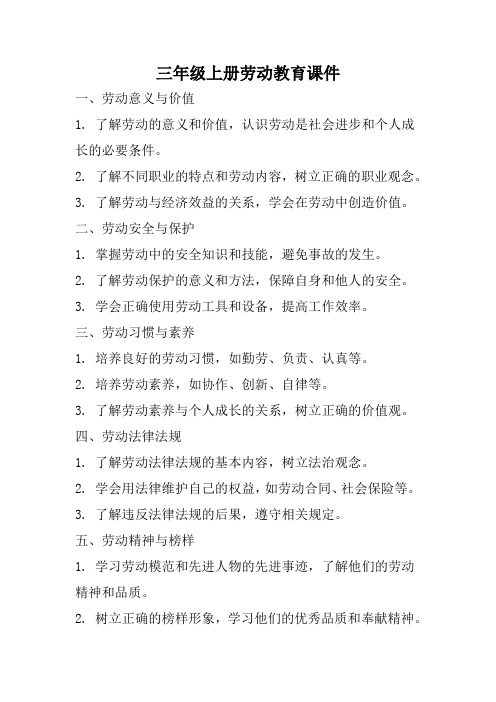 三年级上册劳动教育课件

一、劳动意义与价值

1. 了解劳动的意义和价值，认识劳动是社会进步和个人成长的必要条件。

2. 了解不同职业的特点和劳动内容，树立正确的职业观念。

3. 了解劳动与经济效益的关系，学会在劳动中创造价值。

二、劳动安全与保护

1. 掌握劳动中的安全知识和技能，避免事故的发生。

2. 了解劳动保护的意义和方法，保障自身和他人的安全。

3. 学会正确使用劳动工具和设备，提高工作效率。

三、劳动习惯与素养

1. 培养良好的劳动习惯，如勤劳、负责、认真等。

2. 培养劳动素养，如协作、创新、自律等。

3. 了解劳动素养与个人成长的关系，树立正确的价值观。

四、劳动法律法规

1. 了解劳动法律法规的基本内容，树立法治观念。

2. 学会用法律维护自己的权益，如劳动合同、社会保险等。

3. 了解违反法律法规的后果，遵守相关规定。

五、劳动精神与榜样

1. 学习劳动模范和先进人物的先进事迹，了解他们的劳动精神和品质。

2. 树立正确的榜样形象，学习他们的优秀品质和奉献精神。